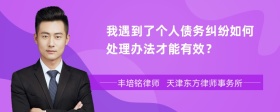 我遇到了个人债务纠纷如何处理办法才能有效？

丰培铭律师　天津东方律师事务所